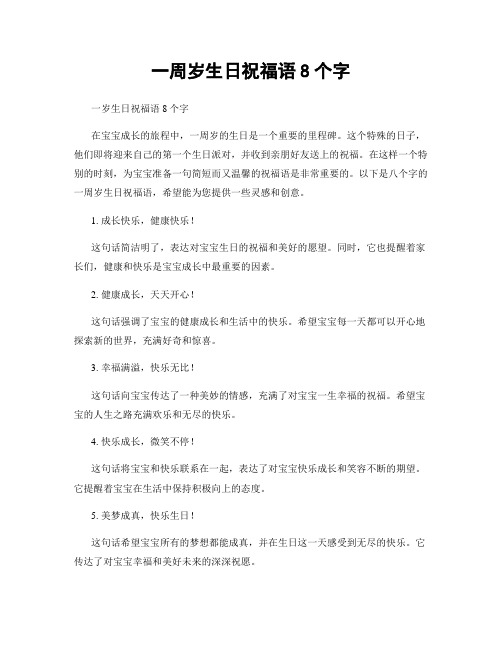 一周岁生日祝福语 8 个字

一岁生日祝福语 8 个字

在宝宝成长的旅程中，一周岁的生日是一个重要的里程碑。这个特殊的日子，他们即将迎来自己的第一个生日派对，并收到亲朋好友送上的祝福。在这样一个特别的时刻，为宝宝准备一句简短而又温馨的祝福语是非常重要的。以下是八个字的一周岁生日祝福语，希望能为您提供一些灵感和创意。

1. 成长快乐，健康快乐！

这句话简洁明了，表达对宝宝生日的祝福和美好的愿望。同时，它也提醒着家长们，健康和快乐是宝宝成长中最重要的因素。

2. 健康成长，天天开心！

这句话强调了宝宝的健康成长和生活中的快乐。希望宝宝每一天都可以开心地探索新的世界，充满好奇和惊喜。

3. 幸福满溢，快乐无比！

这句话向宝宝传达了一种美妙的情感，充满了对宝宝一生幸福的祝福。希望宝宝的人生之路充满欢乐和无尽的快乐。

4. 快乐成长，微笑不停！

这句话将宝宝和快乐联系在一起，表达了对宝宝快乐成长和笑容不断的期望。它提醒着宝宝在生活中保持积极向上的态度。

5. 美梦成真，快乐生日！

这句话希望宝宝所有的梦想都能成真，并在生日这一天感受到无尽的快乐。它传达了对宝宝幸福和美好未来的深深祝愿。